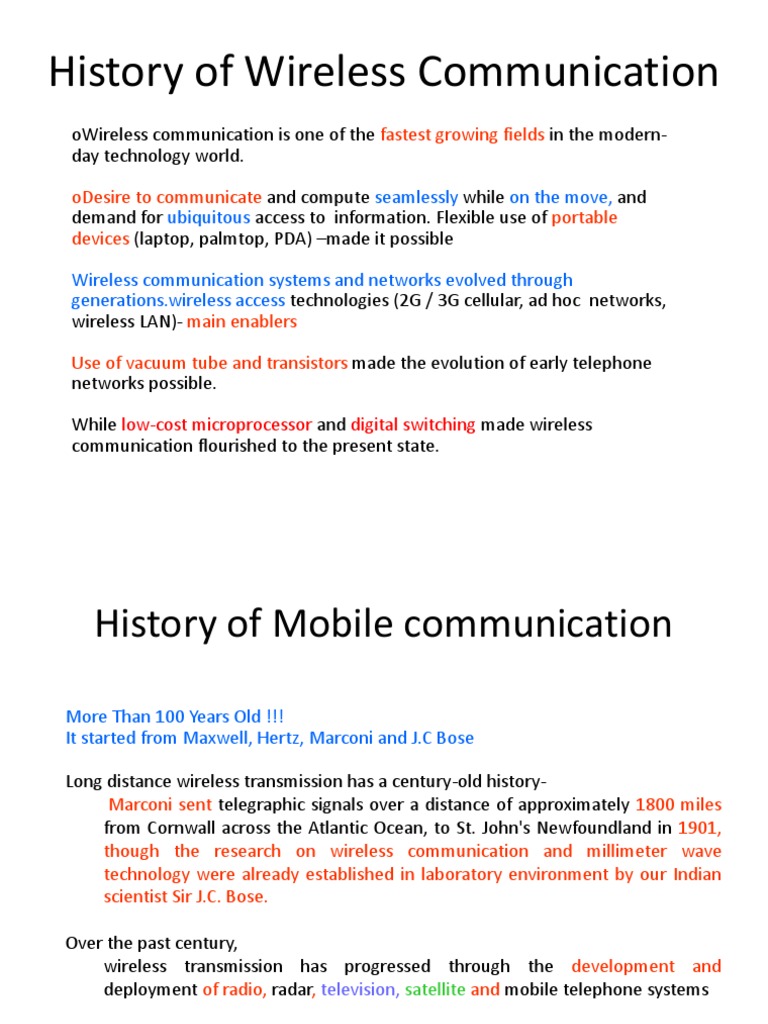 History of Wireless Communication

oWireless communication is one of the fastest growing fields in the modern-day technology world.

oDesire to communicate and compute seamlessly while on the move, and demand for ubiquitous access to information. Flexible use of portable devices (laptop, palmtop, PDA) –made it possible

Wireless communication systems and networks evolved through generations.wireless access technologies (2G / 3G cellular, ad hoc networks, wireless LAN)- main enablers

Use of vacuum tube and transistors made the evolution of early telephone networks possible.

While low-cost microprocessor and digital switching made wireless communication flourished to the present state.

History of Mobile communication

More Than 100 Years Old !!!
It started from Maxwell, Hertz, Marconi and J.C Bose

Long distance wireless transmission has a century-old history-
Marconi sent telegraphic signals over a distance of approximately 1800 miles from Cornwall across the Atlantic Ocean, to St. John's Newfoundland in 1901, though the research on wireless communication and millimeter wave technology were already established in laboratory environment by our Indian scientist Sir J.C. Bose.

Over the past century,
wireless transmission has progressed through the development and deployment of radio, radar, television, satellite and mobile telephone systems